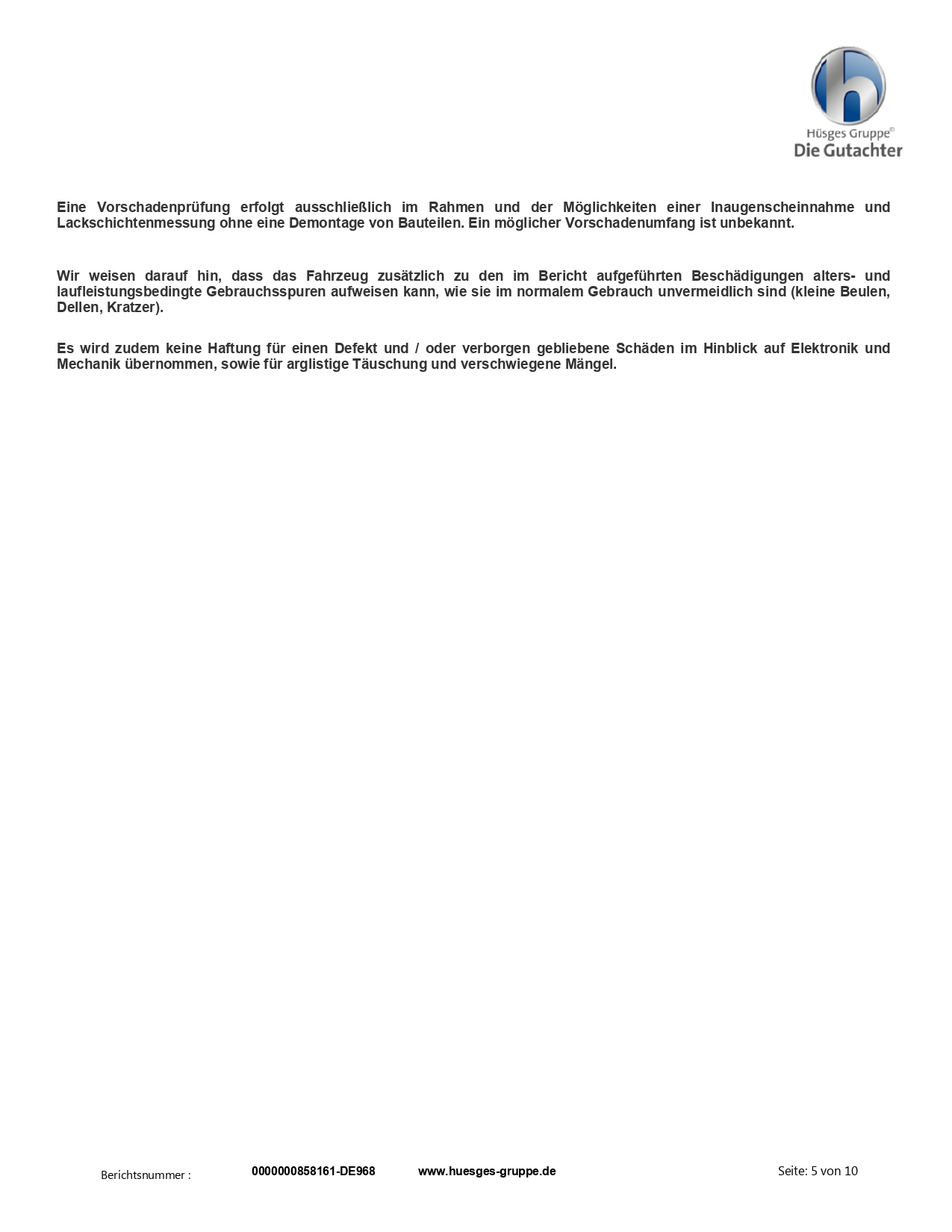 Hüsges Gruppe©
Die Gutachter

Eine Vorschadenprüfung erfolgt ausschließlich im Rahmen und der Möglichkeiten einer Inaugenscheinnahme und Lackschichtenmessung ohne eine Demontage von Bauteilen. Ein möglicher Vorschadenumfang ist unbekannt.

Wir weisen darauf hin, dass das Fahrzeug zusätzlich zu den im Bericht aufgeführten Beschädigungen alters- und laufleistungsbedingte Gebrauchsspuren aufweisen kann, wie sie im normalem Gebrauch unvermeidlich sind (kleine Beulen, Dellen, Kratzer).

Es wird zudem keine Haftung für einen Defekt und / oder verborgen gebliebene Schäden im Hinblick auf Elektronik und Mechanik übernommen, sowie für arglistige Täuschung und verschwiegene Mängel.

Berichtsnummer : 0000000858161-DE968 www.huesges-gruppe.de Seite: 5 von 10